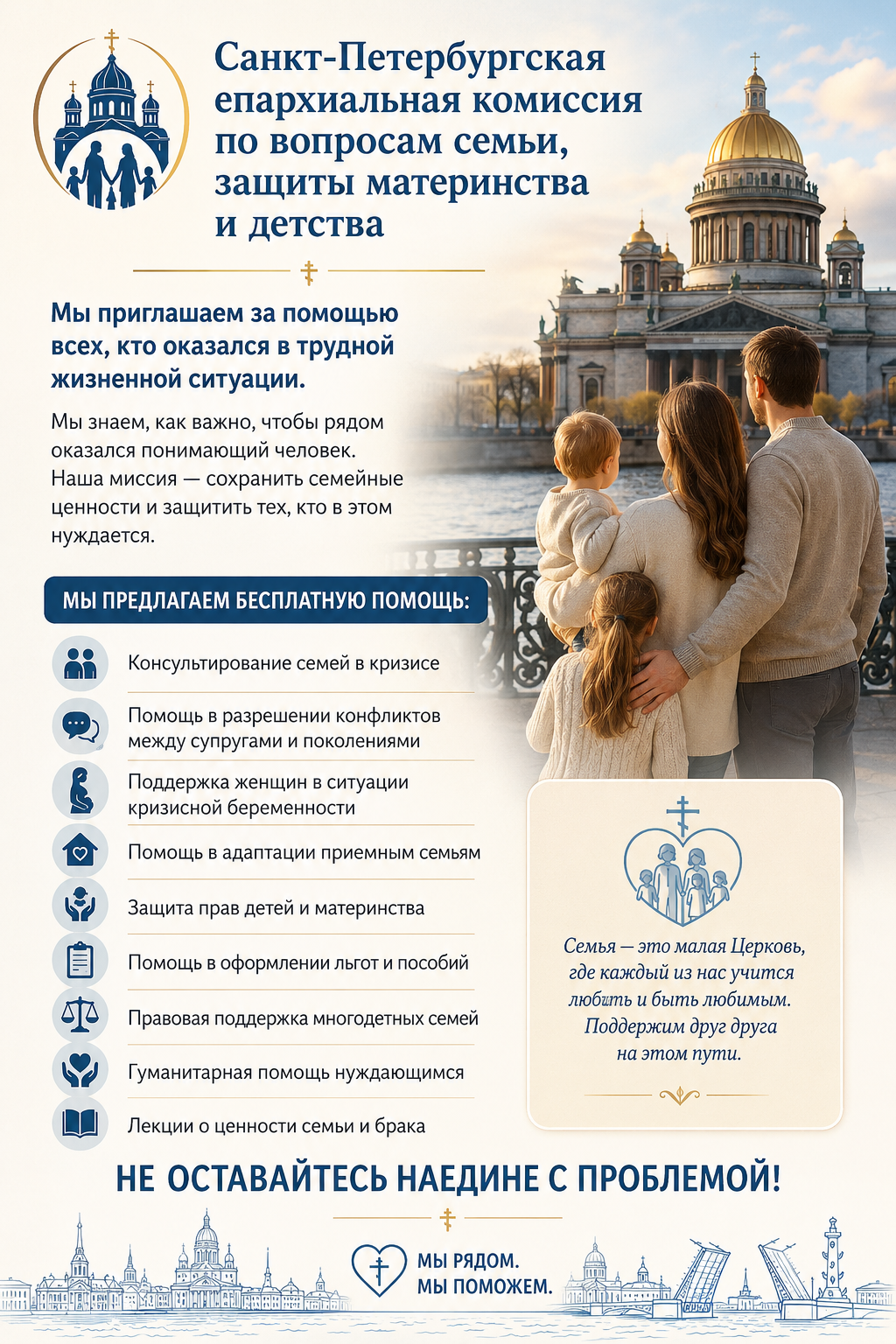 Санкт-Петербургская епархиальная комиссия по вопросам семьи, защиты материнства и детства

Мы приглашаем за помощью всех, кто оказался в трудной жизненной ситуации.

Мы знаем, как важно, чтобы рядом оказался понимающий человек. Наша миссия — сохранить семейные ценности и защитить тех, кто в этом нуждается.

МЫ ПРЕДЛАГАЕМ БЕСПЛАТНУЮ ПОМОЩЬ:

Консультирование семей в кризисе

Помощь в разрешении конфликтов между супругами и поколениями

Поддержка женщин в ситуации кризисной беременности

Помощь в адаптации приемным семьям

Защита прав детей и материнства

Помощь в оформлении льгот и пособий

Правовая поддержка многодетных семей

Гуманитарная помощь нуждающимся

Лекции о ценности семьи и брака

Семья — это малая Церковь, где каждый из нас учится любить и быть любимым. Поддержим друг друга на этом пути.

НЕ ОСТАВАЙТЕСЬ НАЕДИНЕ С ПРОБЛЕМОЙ!

МЫ РЯДОМ. МЫ ПОМОЖЕМ.